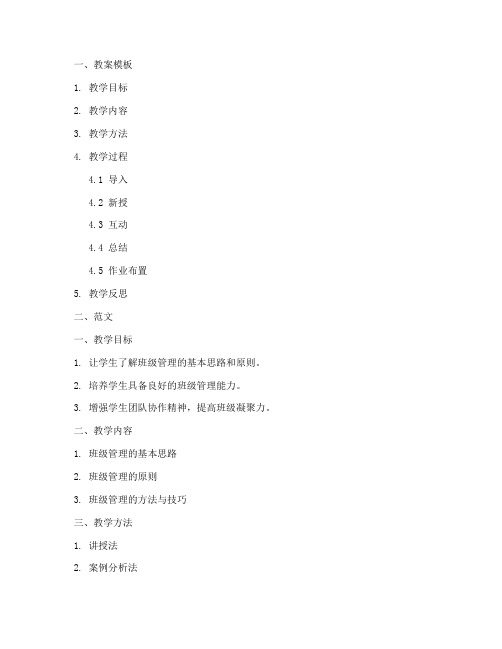 一、教案模板

1. 教学目标

2. 教学内容

3. 教学方法

4. 教学过程

4.1 导入

4.2 新授

4.3 互动

4.4 总结

4.5 作业布置

5. 教学反思

二、范文

一、教学目标

1. 让学生了解班级管理的基本思路和原则。

2. 培养学生具备良好的班级管理能力。

3. 增强学生团队协作精神，提高班级凝聚力。

二、教学内容

1. 班级管理的基本思路

2. 班级管理的原则

3. 班级管理的方法与技巧

三、教学方法

1. 讲授法

2. 案例分析法